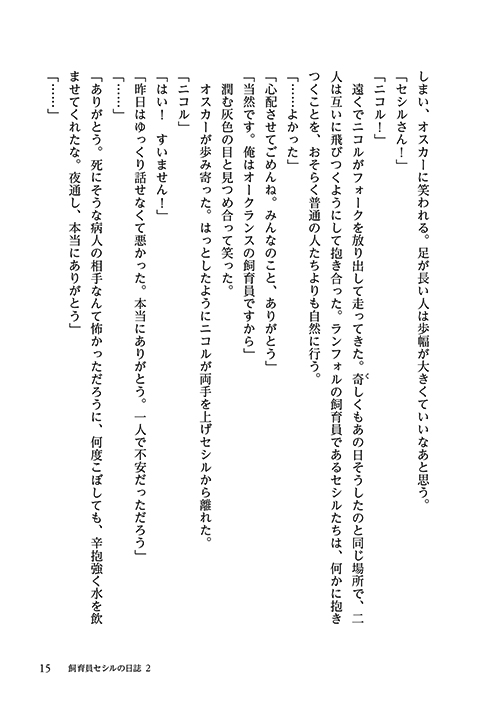 しまい、オスカーに笑われる。足が長い人は歩幅が大きくていいなあと思う。

「セシルさん！」

「ニコル！」

遠くでニコルがフォークを放り出して走ってきた。奇しくもあの日そうしたのと同じ場所で、二人は互いに飛びつくようにして抱き合った。ランフォルの飼育員であるセシルたちは、何かに抱きつくことを、おそらく普通の人たちよりも自然に行う。

「……よかった」

「心配させてごめんね。みんなのこと、ありがとう」

「当然です。俺はオークランスの飼育員ですから」

潤む灰色の目と見つめ合って笑った。

オスカーが歩み寄った。はっとしたようにニコルが両手を上げセシルから離れた。

「ニコル」

「はい！　すいません！」

「昨日はゆっくり話せなくて悪かった。本当にありがとう。一人で不安だっただろう」

「……」

「ありがとう。死にそうな病人の相手なんて怖かっただろうに、何度こぼしても、辛抱強く水を飲ませてくれたな。夜通し、本当にありがとう」

「……」

15　飼育員セシルの日誌 2